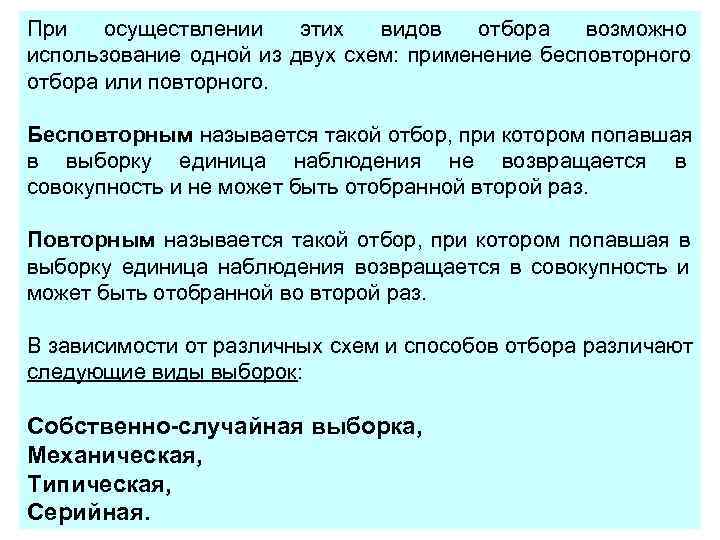 При осуществлении этих видов отбора возможно использование одной из двух схем: применение бесповторного отбора или повторного.

Бесповторным называется такой отбор, при котором попавшая в выборку единица наблюдения не возвращается в совокупность и не может быть отобранной второй раз.

Повторным называется такой отбор, при котором попавшая в выборку единица наблюдения возвращается в совокупность и может быть отобранной во второй раз.

В зависимости от различных схем и способов отбора различают следующие виды выборок:

Собственно-случайная выборка,
Механическая,
Типическая,
Серийная.